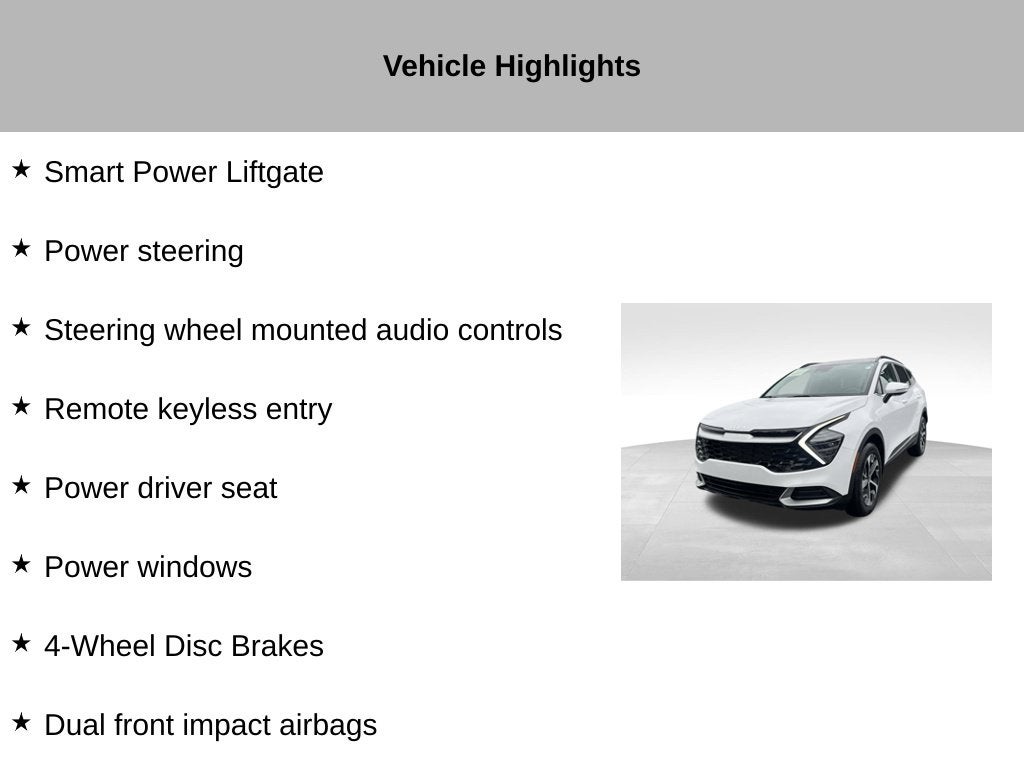 Vehicle Highlights

★ Smart Power Liftgate

★ Power steering

★ Steering wheel mounted audio controls

★ Remote keyless entry

★ Power driver seat

★ Power windows

★ 4-Wheel Disc Brakes

★ Dual front impact airbags